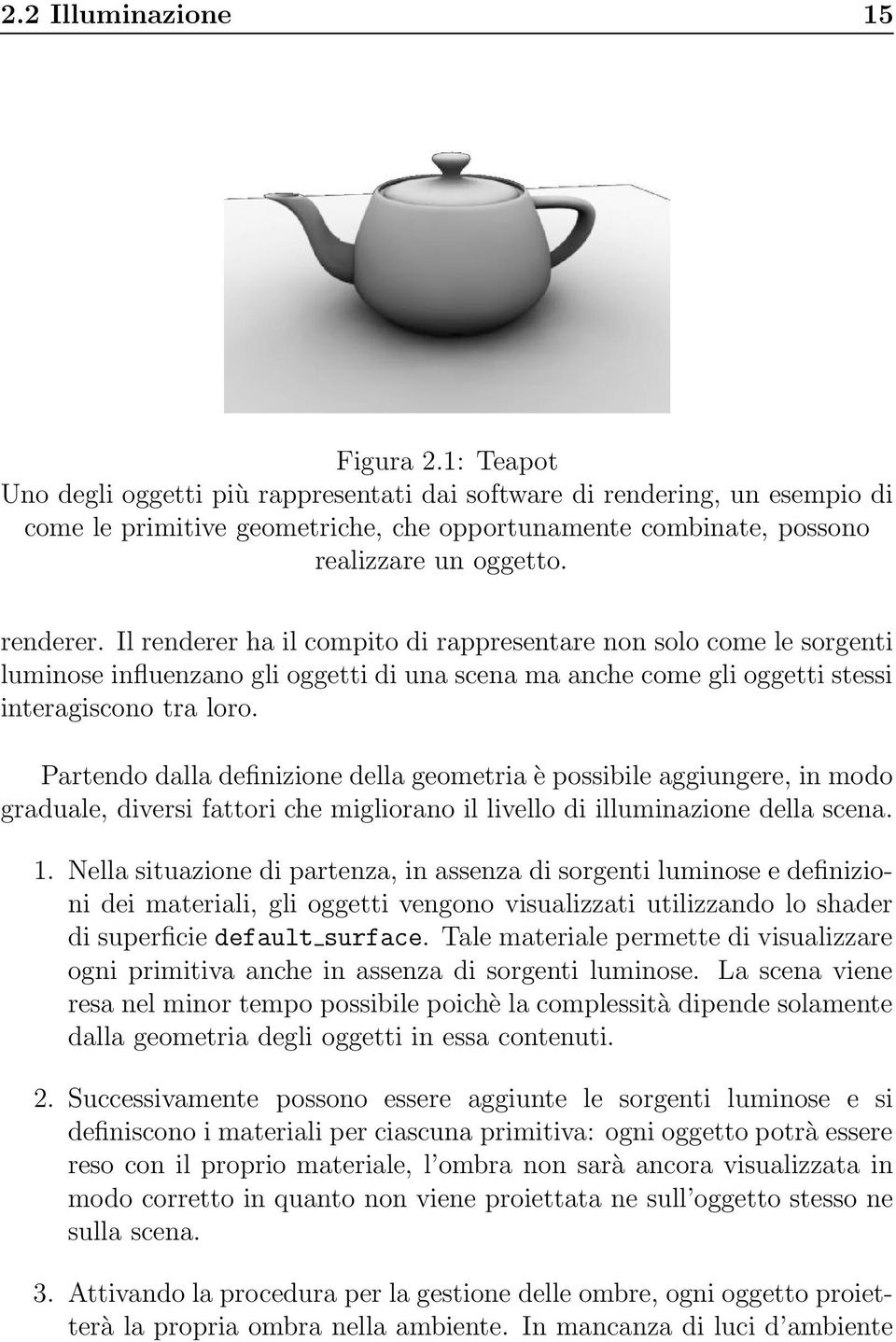 2.2 Illuminazione 15

Figura 2.1: Teapot
Uno degli oggetti più rappresentati dai software di rendering, un esempio di come le primitive geometriche, che opportunamente combinate, possono realizzare un oggetto.

renderer. Il renderer ha il compito di rappresentare non solo come le sorgenti luminose influenzano gli oggetti di una scena ma anche come gli oggetti stessi interagiscono tra loro.

Partendo dalla definizione della geometria è possibile aggiungere, in modo graduale, diversi fattori che migliorano il livello di illuminazione della scena.

1. Nella situazione di partenza, in assenza di sorgenti luminose e definizioni dei materiali, gli oggetti vengono visualizzati utilizzando lo shader di superficie default_surface. Tale materiale permette di visualizzare ogni primitiva anche in assenza di sorgenti luminose. La scena viene resa nel minor tempo possibile poichè la complessità dipende solamente dalla geometria degli oggetti in essa contenuti.

2. Successivamente possono essere aggiunte le sorgenti luminose e si definiscono i materiali per ciascuna primitiva: ogni oggetto potrà essere reso con il proprio materiale, l'ombra non sarà ancora visualizzata in modo corretto in quanto non viene proiettata ne sull'oggetto stesso ne sulla scena.

3. Attivando la procedura per la gestione delle ombre, ogni oggetto proietterà la propria ombra nella ambiente. In mancanza di luci d'ambiente